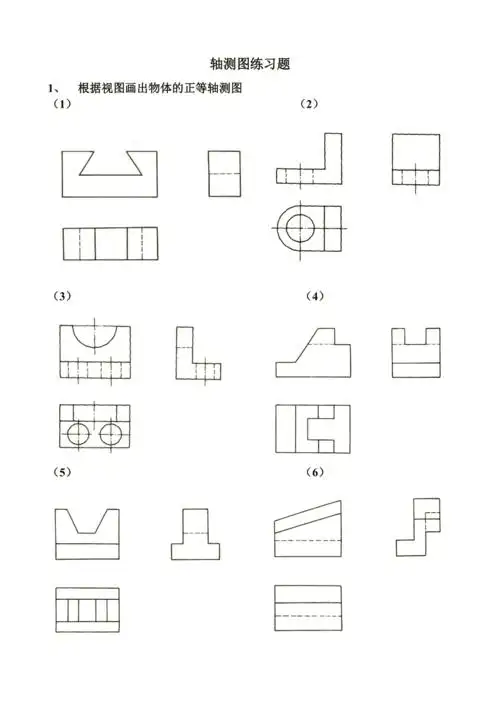 轴测图练习题

1、 根据视图画出物体的正等轴测图

（1）

（2）

（3）

（4）

（5）

（6）